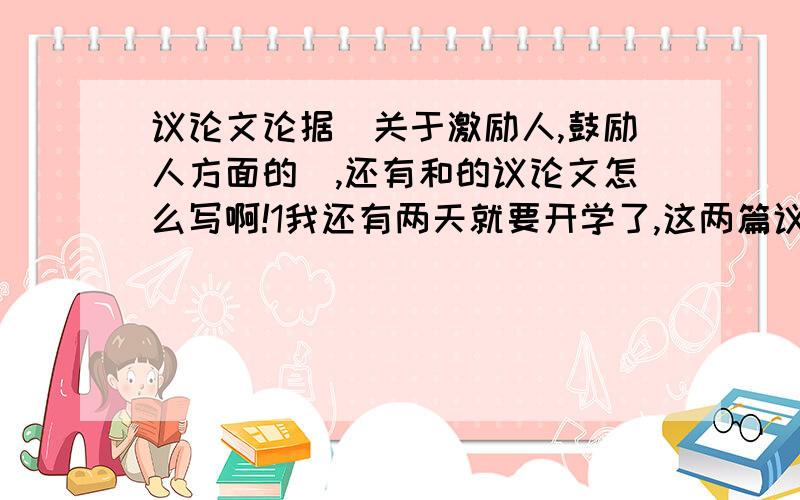 议论文论据（关于激励人,鼓励人方面的）,还有和的议论文怎么写啊!1我还有两天就要开学了,这两篇议